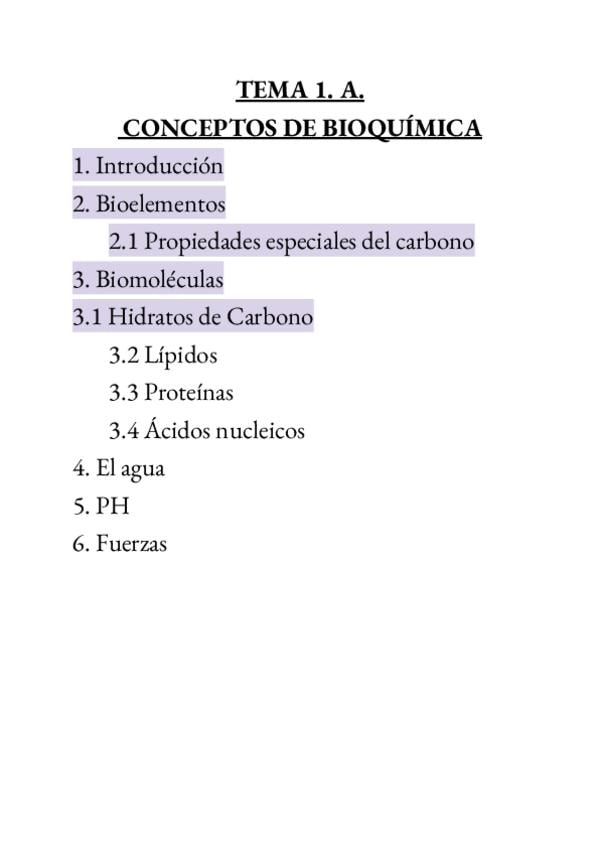 TEMA 1. A.
CONCEPTOS DE BIOQUÍMICA

1. Introducción
2. Bioelementos
2.1 Propiedades especiales del carbono
3. Biomoléculas
3.1 Hidratos de Carbono
3.2 Lípidos
3.3 Proteínas
3.4 Ácidos nucleicos
4. El agua
5. PH
6. Fuerzas